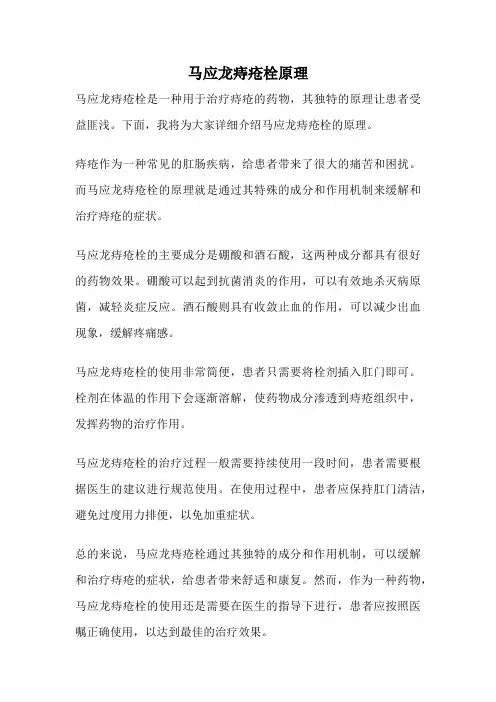 马应龙痔疮栓原理

马应龙痔疮栓是一种用于治疗痔疮的药物，其独特的原理让患者受益匪浅。下面，我将为大家详细介绍马应龙痔疮栓的原理。

痔疮作为一种常见的肛肠疾病，给患者带来了很大的痛苦和困扰。而马应龙痔疮栓的原理就是通过其特殊的成分和作用机制来缓解和治疗痔疮的症状。

马应龙痔疮栓的主要成分是硼酸和酒石酸，这两种成分都具有很好的药物效果。硼酸可以起到抗菌消炎的作用，可以有效地杀灭病原菌，减轻炎症反应。酒石酸则具有收敛止血的作用，可以减少出血现象，缓解疼痛感。

马应龙痔疮栓的使用非常简便，患者只需要将栓剂插入肛门即可。栓剂在体温的作用下会逐渐溶解，使药物成分渗透到痔疮组织中，发挥药物的治疗作用。

马应龙痔疮栓的治疗过程一般需要持续使用一段时间，患者需要根据医生的建议进行规范使用。在使用过程中，患者应保持肛门清洁，避免过度用力排便，以免加重症状。

总的来说，马应龙痔疮栓通过其独特的成分和作用机制，可以缓解和治疗痔疮的症状，给患者带来舒适和康复。然而，作为一种药物，马应龙痔疮栓的使用还是需要在医生的指导下进行，患者应按照医嘱正确使用，以达到最佳的治疗效果。